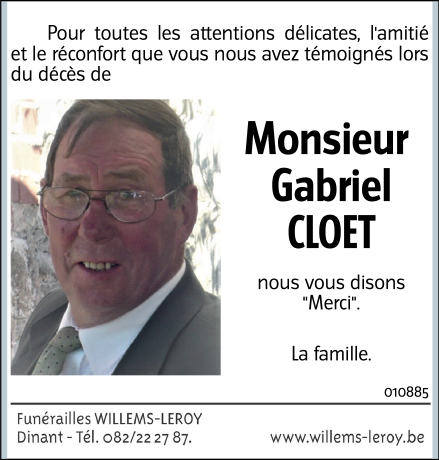 Pour toutes les attentions délicates, l'amitié et le réconfort que vous nous avez témoignés lors du décès de

Monsieur
Gabriel
CLOET

nous vous disons "Merci".

La famille.

010885

Funérailles WILLEMS-LEROY
Dinant - Tél. 082/22 27 87.

www.willems-leroy.be